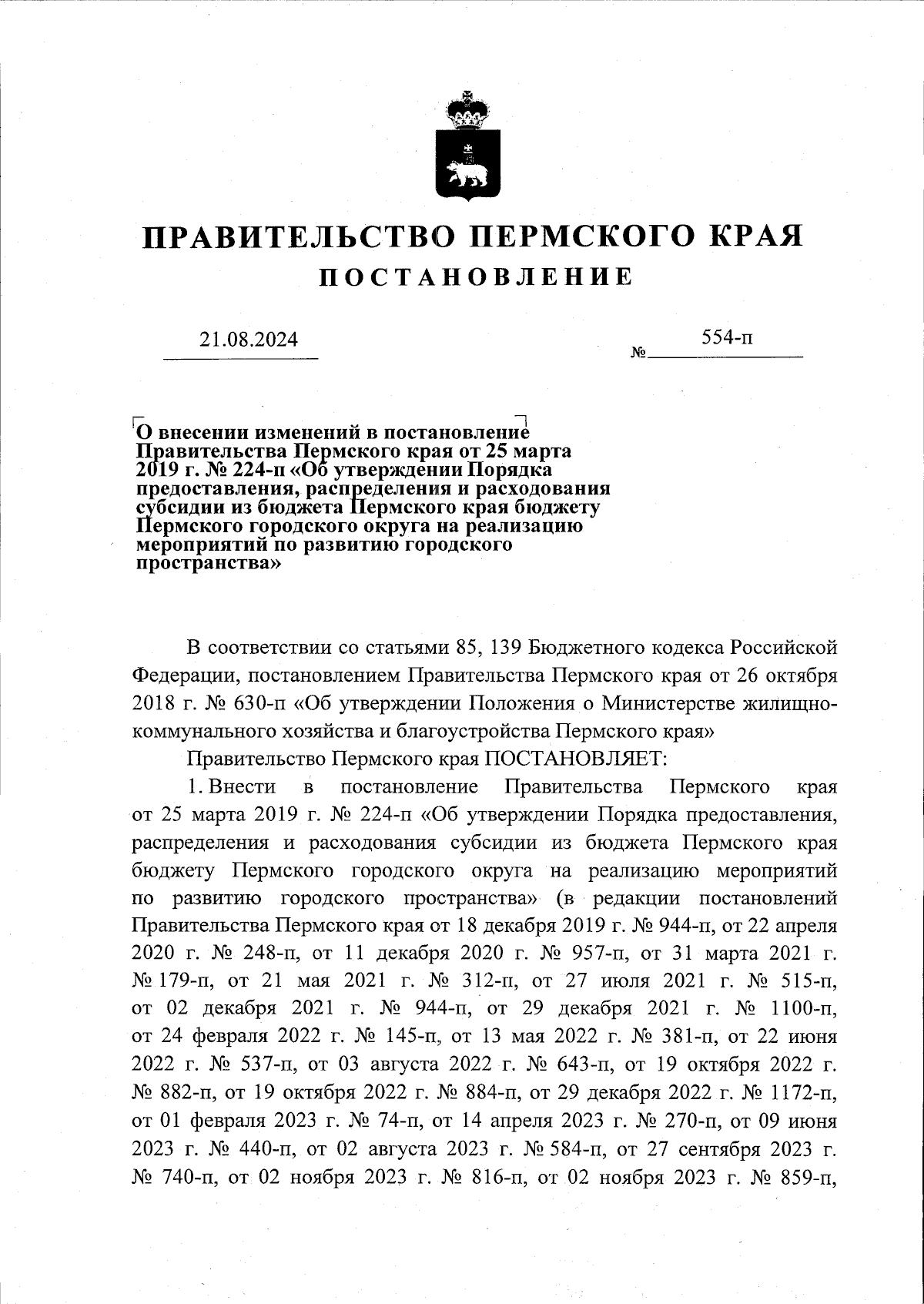 ПРАВИТЕЛЬСТВО ПЕРМСКОГО КРАЯ
ПОСТАНОВЛЕНИЕ

21.08.2024 № 554-п

О внесении изменений в постановление Правительства Пермского края от 25 марта 2019 г. № 224-п «Об утверждении Порядка предоставления, распределения и расходования субсидии из бюджета Пермского края бюджету Пермского городского округа на реализацию мероприятий по развитию городского пространства»

В соответствии со статьями 85, 139 Бюджетного кодекса Российской Федерации, постановлением Правительства Пермского края от 26 октября 2018 г. № 630-п «Об утверждении Положения о Министерстве жилищно-коммунального хозяйства и благоустройства Пермского края»

Правительство Пермского края ПОСТАНОВЛЯЕТ:

1. Внести в постановление Правительства Пермского края от 25 марта 2019 г. № 224-п «Об утверждении Порядка предоставления, распределения и расходования субсидии из бюджета Пермского края бюджету Пермского городского округа на реализацию мероприятий по развитию городского пространства» (в редакции постановлений Правительства Пермского края от 18 декабря 2019 г. № 944-п, от 22 апреля 2020 г. № 248-п, от 11 декабря 2020 г. № 957-п, от 31 марта 2021 г. № 179-п, от 21 мая 2021 г. № 312-п, от 27 июля 2021 г. № 515-п, от 02 декабря 2021 г. № 944-п, от 29 декабря 2021 г. № 1100-п, от 24 февраля 2022 г. № 145-п, от 13 мая 2022 г. № 381-п, от 22 июня 2022 г. № 537-п, от 03 августа 2022 г. № 643-п, от 19 октября 2022 г. № 882-п, от 19 октября 2022 г. № 884-п, от 29 декабря 2022 г. № 1172-п, от 01 февраля 2023 г. № 74-п, от 14 апреля 2023 г. № 270-п, от 09 июня 2023 г. № 440-п, от 02 августа 2023 г. № 584-п, от 27 сентября 2023 г. № 740-п, от 02 ноября 2023 г. № 816-п, от 02 ноября 2023 г. № 859-п,